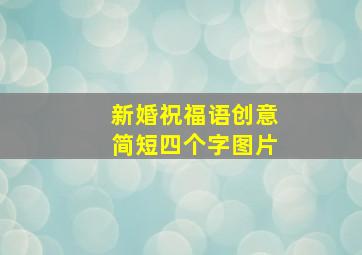 新婚祝福语创意
简短四个字图片